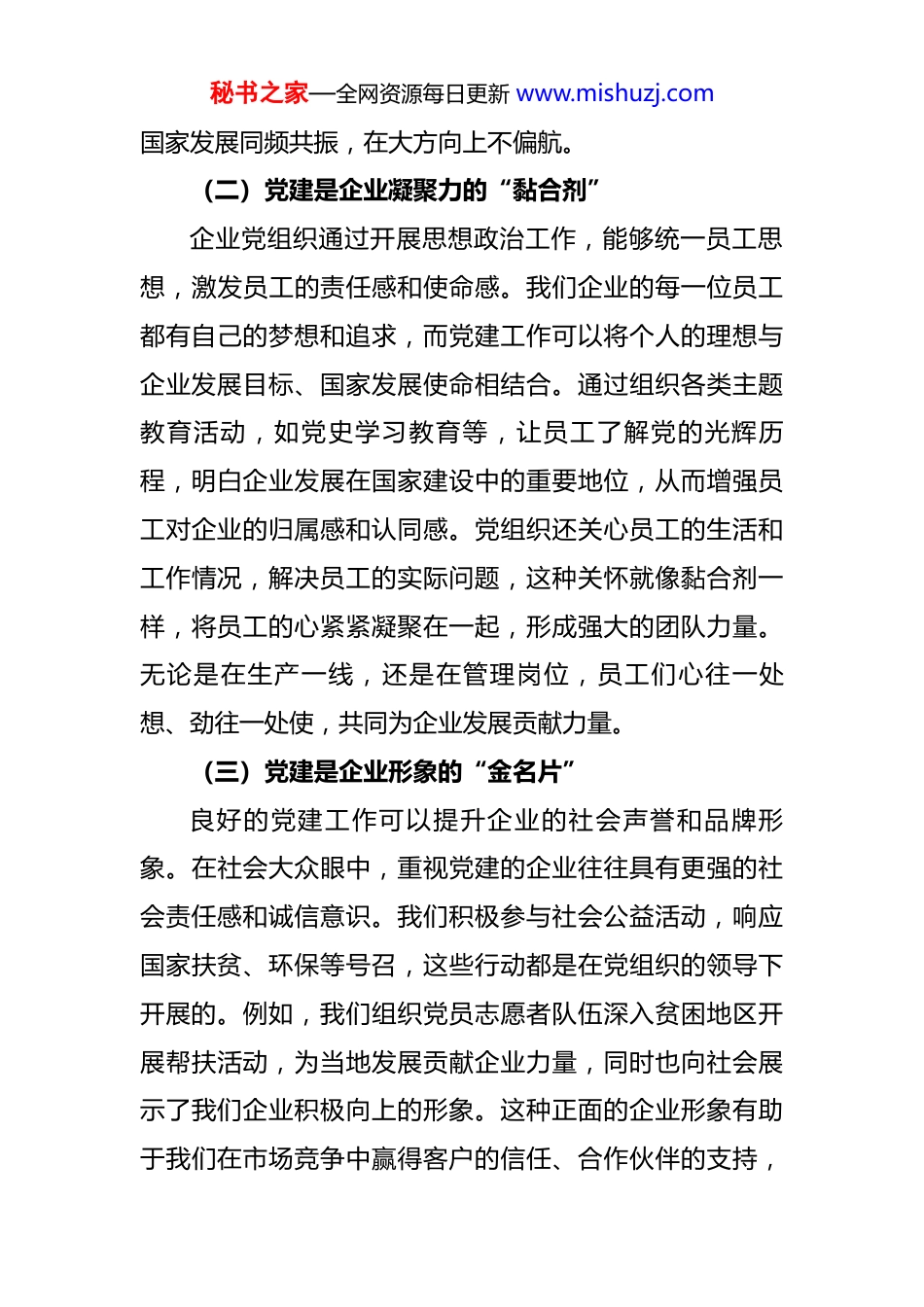 秘书之家—全网资源每日更新 www.mishuzj.com

国家发展同频共振，在大方向上不偏航。

（二）党建是企业凝聚力的“黏合剂”

企业党组织通过开展思想政治工作，能够统一员工思想，激发员工的责任感和使命感。我们企业的每一位员工都有自己的梦想和追求，而党建工作可以将个人的理想与企业发展目标、国家发展使命相结合。通过组织各类主题教育活动，如党史学习教育等，让员工了解党的光辉历程，明白企业发展在国家建设中的重要地位，从而增强员工对企业的归属感和认同感。党组织还关心员工的生活和工作情况，解决员工的实际问题，这种关怀就像黏合剂一样，将员工的心紧紧凝聚在一起，形成强大的团队力量。无论是在生产一线，还是在管理岗位，员工们心往一处想、劲往一处使，共同为企业发展贡献力量。

（三）党建是企业形象的“金名片”

良好的党建工作可以提升企业的社会声誉和品牌形象。在社会大众眼中，重视党建的企业往往具有更强的社会责任感和诚信意识。我们积极参与社会公益活动，响应国家扶贫、环保等号召，这些行动都是在党组织的领导下开展的。例如，我们组织党员志愿者队伍深入贫困地区开展帮扶活动，为当地发展贡献企业力量，同时也向社会展示了我们企业积极向上的形象。这种正面的企业形象有助于我们在市场竞争中赢得客户的信任、合作伙伴的支持，